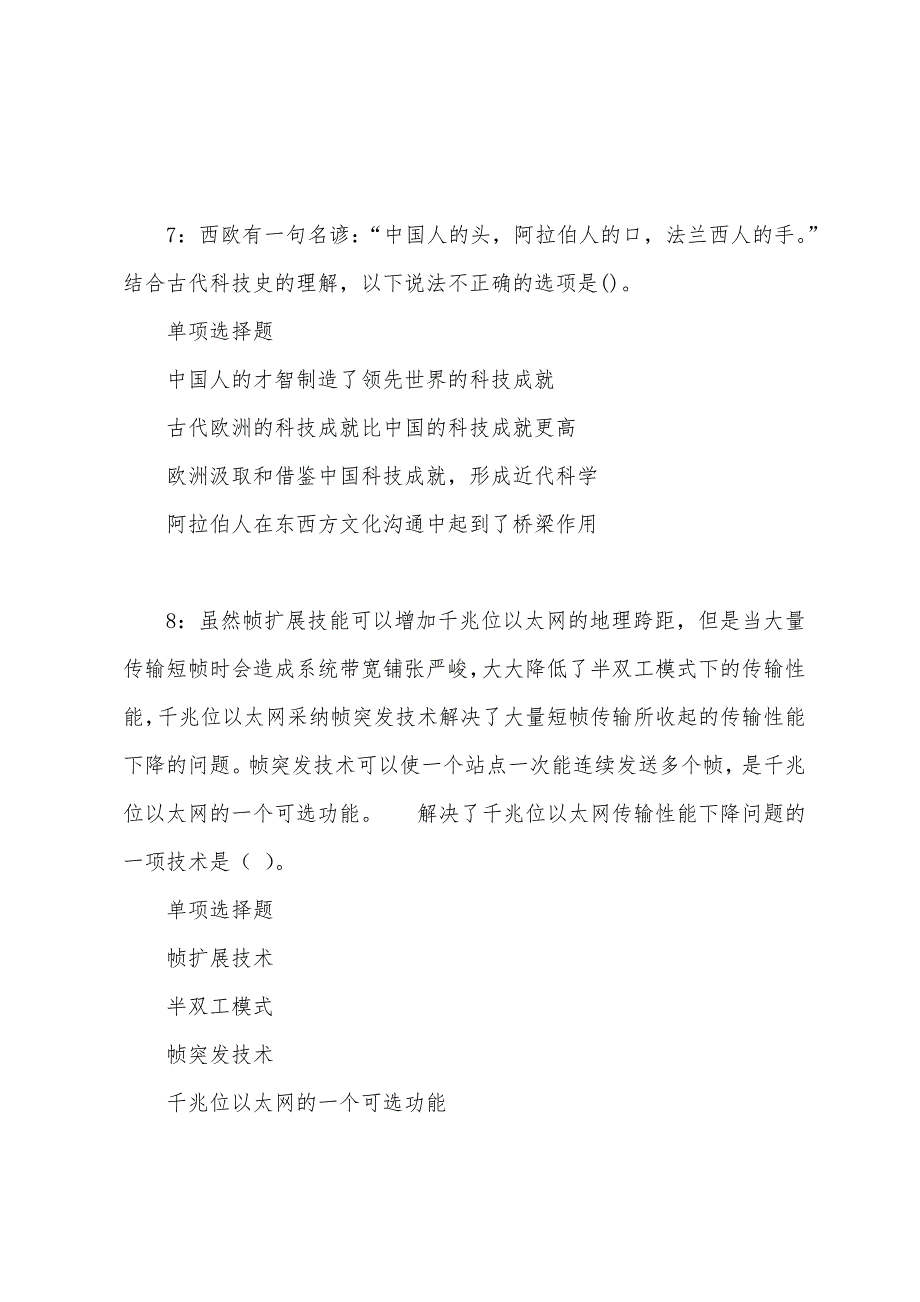 7：西欧有一句名谚：“中国人的头，阿拉伯人的口，法兰西人的手。”结合古代科技史的理解，以下说法不正确的选项是()。

单项选择题

中国人的才智制造了领先世界的科技成就

古代欧洲的科技成就比中国的科技成就更高

欧洲汲取和借鉴中国科技成就，形成近代科学

阿拉伯人在东西方文化沟通中起到了桥梁作用

8：虽然帧扩展技能可以增加千兆位以太网的地理跨距，但是当大量传输短帧时会造成系统带宽铺张严峻，大大降低了半双工模式下的传输性能，千兆位以太网采纳帧突发技术解决了大量短帧传输所收起的传输性能下降的问题。帧突发技术可以使一个站点一次能连续发送多个帧，是千兆位以太网的一个可选功能。　解决了千兆位以太网传输性能下降问题的一项技术是（ ）。

单项选择题

帧扩展技术

半双工模式

帧突发技术

千兆位以太网的一个可选功能